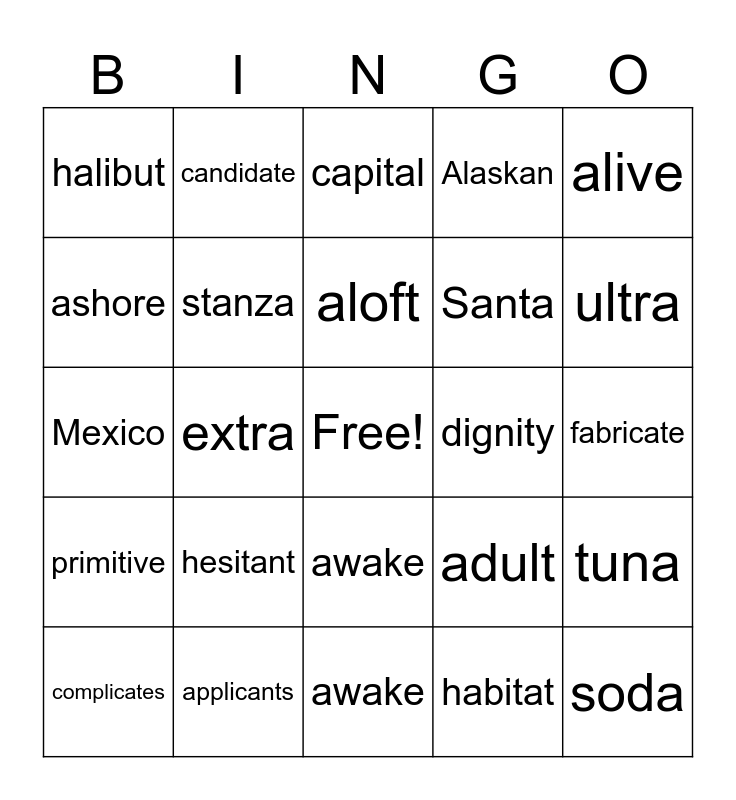 | B | I | N | G | O |
|---|---|---|---|---|
| halibut | candidate | capital | Alaskan | alive |
| ashore | stanza | aloft | Santa | ultra |
| Mexico | extra | Free! | dignity | fabricate |
| primitive | hesitant | awake | adult | tuna |
| complicates | applicants | awake | habitat | soda |